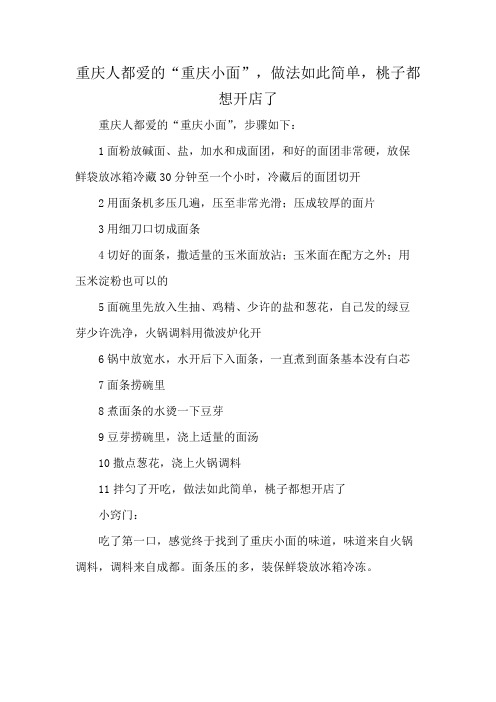 重庆人都爱的“重庆小面”，做法如此简单，桃子都想开店了

重庆人都爱的“重庆小面”，步骤如下：

1 面粉放碱面、盐，加水和成面团，和好的面团非常硬，放保鲜袋放冰箱冷藏 30 分钟至一个小时，冷藏后的面团切开

2 用面条机多压几遍，压至非常光滑；压成较厚的面片

3 用细刀口切成面条

4 切好的面条，撒适量的玉米面放沾；玉米面在配方之外；用玉米淀粉也可以的

5 面碗里先放入生抽、鸡精、少许的盐和葱花，自己发的绿豆芽少许洗净，火锅调料用微波炉化开

6 锅中放宽水，水开后下入面条，一直煮到面条基本没有白芯

7 面条捞碗里

8 煮面条的水烫一下豆芽

9 豆芽捞碗里，浇上适量的面汤

10 撒点葱花，浇上火锅调料

11 拌匀了开吃，做法如此简单，桃子都想开店了

小窍门：

吃了第一口，感觉终于找到了重庆小面的味道，味道来自火锅调料，调料来自成都。面条压的多，装保鲜袋放冰箱冷冻。